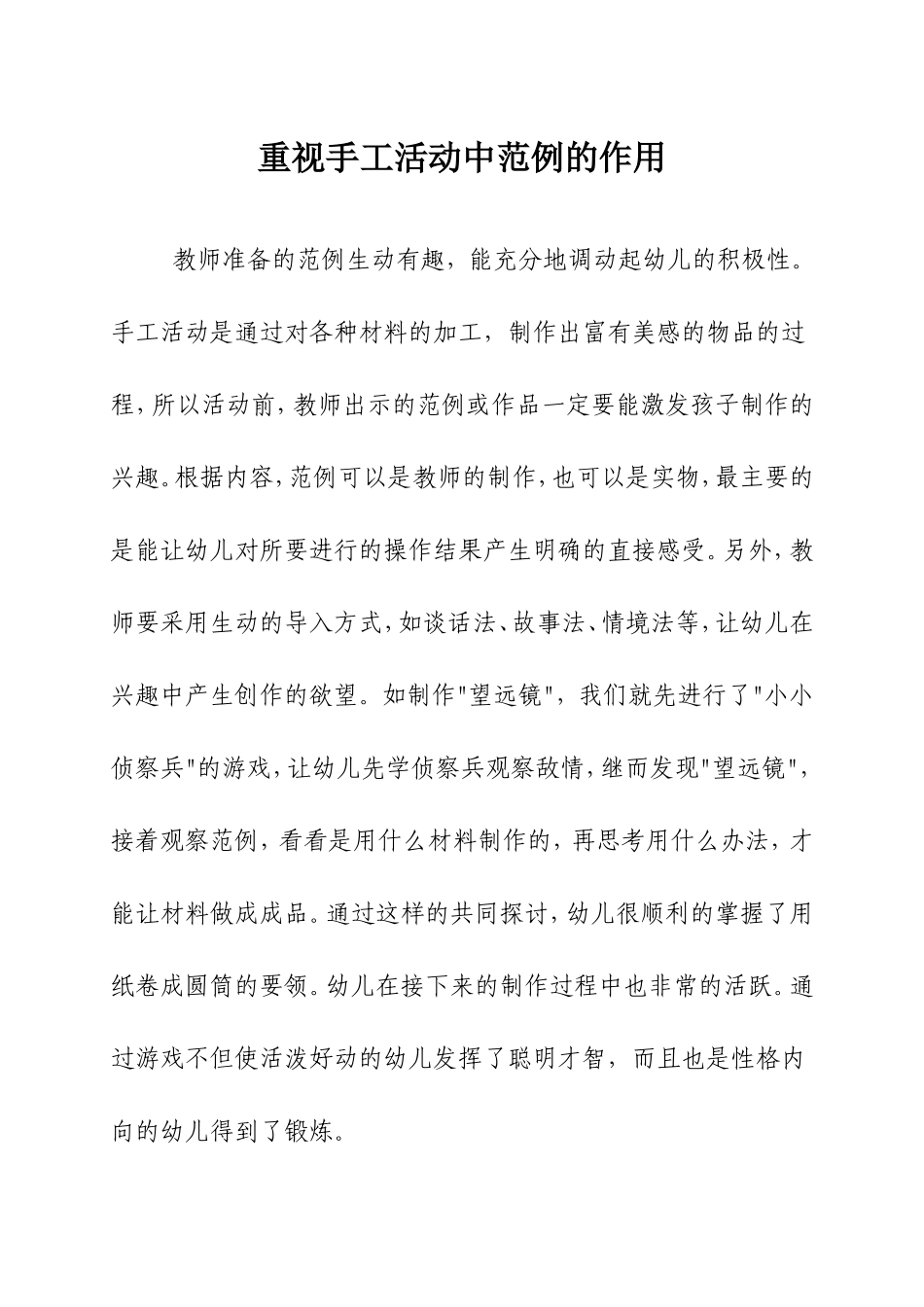 重视手工活动中范例的作用

教师准备的范例生动有趣，能充分地调动起幼儿的积极性。手工活动是通过对各种材料的加工，制作出富有美感的物品的过程，所以活动前，教师出示的范例或作品一定要能激发孩子制作的兴趣。根据内容，范例可以是教师的制作，也可以是实物，最主要的是能让幼儿对所要进行的操作结果产生明确的直接感受。另外，教师要采用生动的导入方式，如谈话法、故事法、情境法等，让幼儿在兴趣中产生创作的欲望。如制作"望远镜"，我们就先进行了"小小侦察兵"的游戏，让幼儿先学侦察兵观察敌情，继而发现"望远镜"，接着观察范例，看看是用什么材料制作的，再思考用什么办法，才能让材料做成成品。通过这样的共同探讨，幼儿很顺利的掌握了用纸卷成圆筒的要领。幼儿在接下来的制作过程中也非常的活跃。通过游戏不但使活泼好动的幼儿发挥了聪明才智，而且也是性格内向的幼儿得到了锻炼。